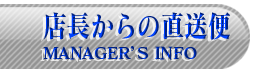 店長からの直送便
MANAGER'S INFO